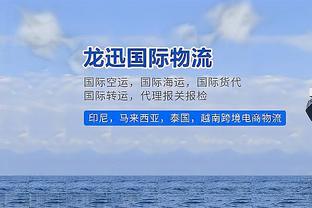 龙迅国际物流

国际空运，国际海运，国际货代
国际转运，代理报关报检

印尼，马来西亚，泰国，越南跨境电商物流